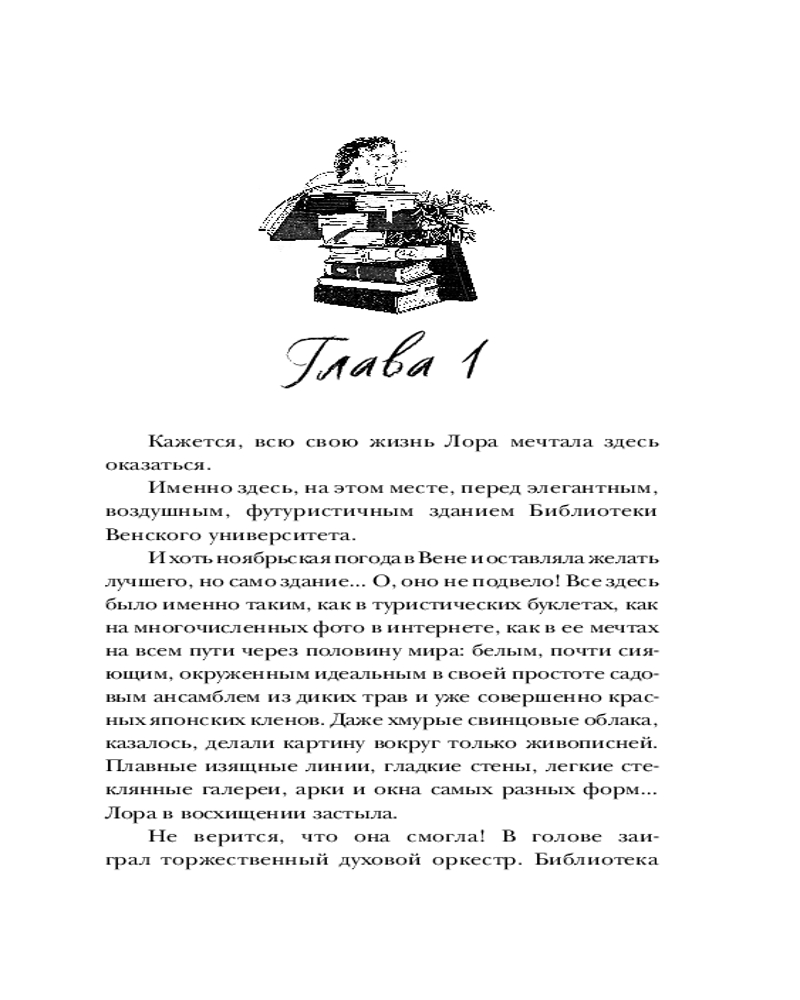 Глава 1

Кажется, всю свою жизнь Лора мечтала здесь оказаться.

Именно здесь, на этом месте, перед элегантным, воздушным, футуристичным зданием Библиотеки Венского университета.

И хоть ноябрьская погода в Вене и оставляла желать лучшего, но само здание... О, оно не подвело! Все здесь было именно таким, как в туристических буклетах, как на многочисленных фото в интернете, как в ее мечтах на всем пути через половину мира: белым, почти сияющим, окруженным идеальным в своей простоте садовым ансамблем из диких трав и уже совершенно красных японских кленов. Даже хмурые свинцовые облака, казалось, делали картину вокруг только живописней. Плавные изящные линии, гладкие стены, легкие стеклянные галереи, арки и окна самых разных форм... Лора в восхищении застыла.

Не верится, что она смогла! В голове заиграл торжественный духовой оркестр. Библиотека